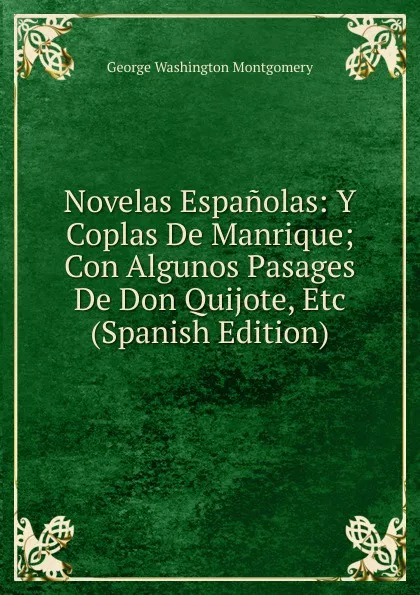 George Washington Montgomery

Novelas Españolas: Y Coplas De Manrique; Con Algunos Pasages De Don Quijote, Etc (Spanish Edition)